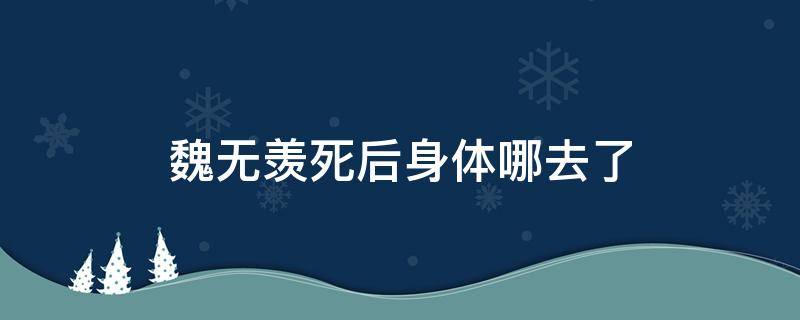 魏无羡死后身体哪去了